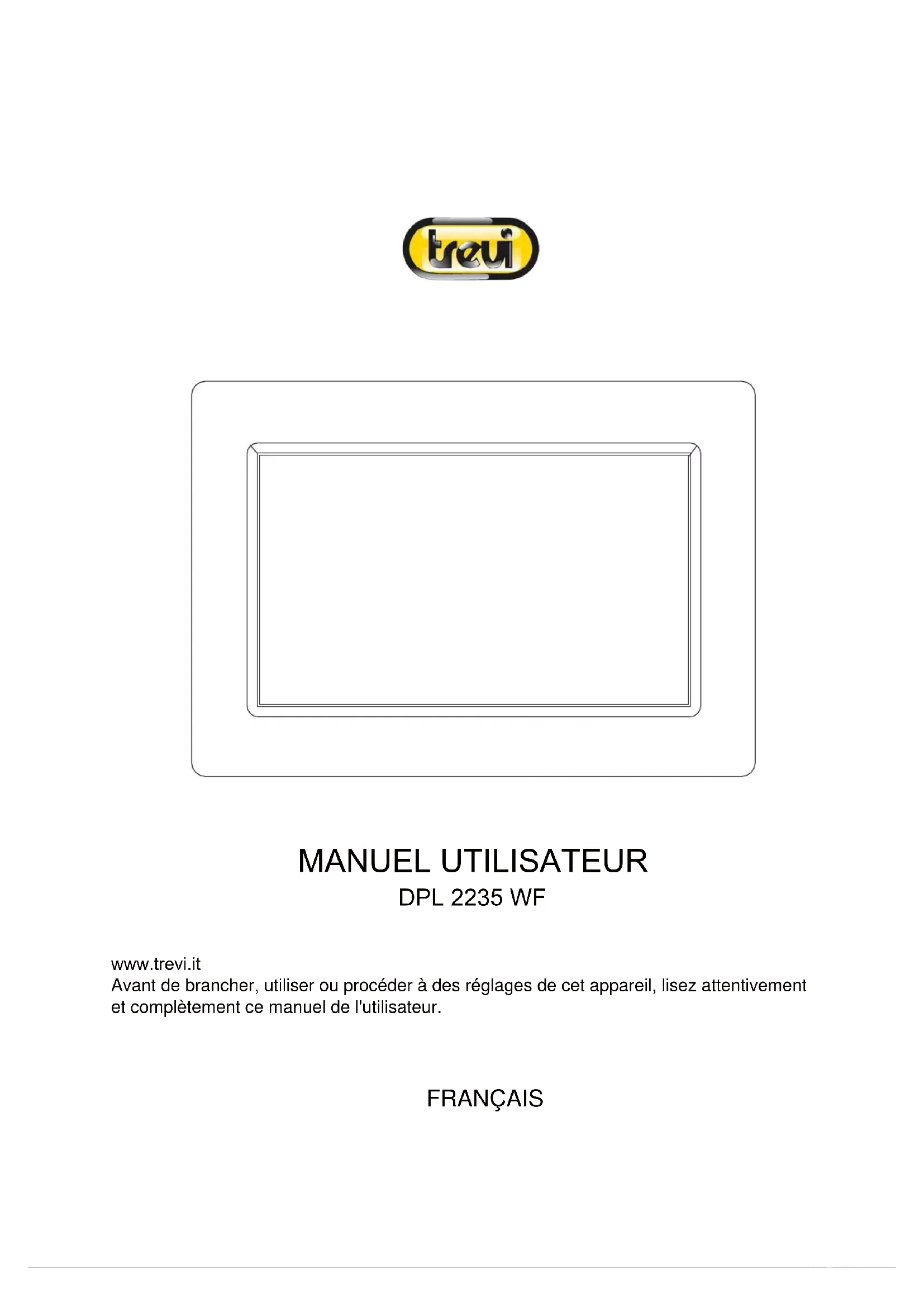 trevi

MANUEL UTILISATEUR
DPL 2235 WF

www.trevi.it
Avant de brancher, utiliser ou procéder à des réglages de cet appareil, lisez attentivement et complètement ce manuel de l'utilisateur.

FRANÇAIS